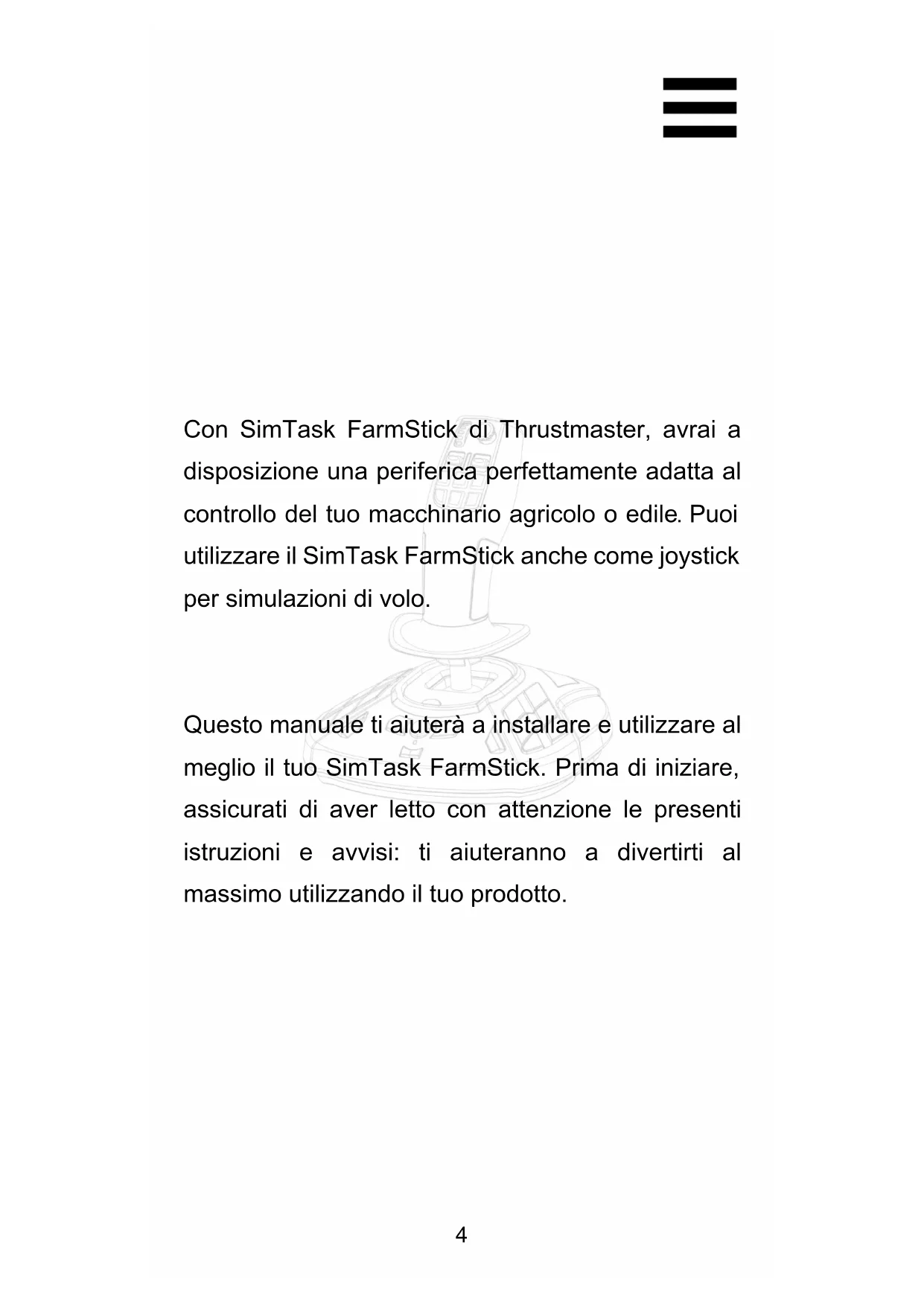 Con SimTask FarmStick di Thrustmaster, avrai a disposizione una periferica perfettamente adatta al controllo del tuo macchinario agricolo o edile. Puoi utilizzare il SimTask FarmStick anche come joystick per simulazioni di volo.

Questo manuale ti aiuterà a installare e utilizzare al meglio il tuo SimTask FarmStick. Prima di iniziare, assicurati di aver letto con attenzione le presenti istruzioni e avvisi: ti aiuteranno a divertirti al massimo utilizzando il tuo prodotto.

4